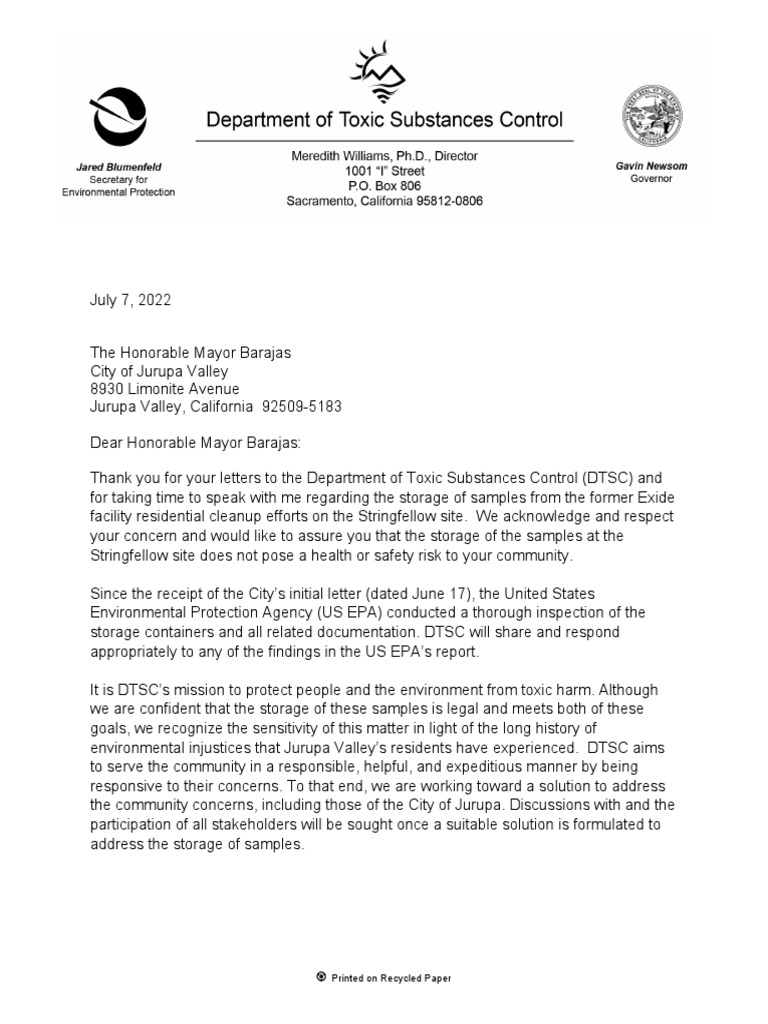 Department of Toxic Substances Control

Jared Blumenfeld
Secretary for
Environmental Protection

Meredith Williams, Ph.D., Director
1001 "I" Street
P.O. Box 806
Sacramento, California 95812-0806

Gavin Newsom
Governor

July 7, 2022

The Honorable Mayor Barajas
City of Jurupa Valley
8930 Limonite Avenue
Jurupa Valley, California 92509-5183

Dear Honorable Mayor Barajas:

Thank you for your letters to the Department of Toxic Substances Control (DTSC) and for taking time to speak with me regarding the storage of samples from the former Exide facility residential cleanup efforts on the Stringfellow site. We acknowledge and respect your concern and would like to assure you that the storage of the samples at the Stringfellow site does not pose a health or safety risk to your community.

Since the receipt of the City's initial letter (dated June 17), the United States Environmental Protection Agency (US EPA) conducted a thorough inspection of the storage containers and all related documentation. DTSC will share and respond appropriately to any of the findings in the US EPA's report.

It is DTSC's mission to protect people and the environment from toxic harm. Although we are confident that the storage of these samples is legal and meets both of these goals, we recognize the sensitivity of this matter in light of the long history of environmental injustices that Jurupa Valley's residents have experienced. DTSC aims to serve the community in a responsible, helpful, and expeditious manner by being responsive to their concerns. To that end, we are working toward a solution to address the community concerns, including those of the City of Jurupa. Discussions with and the participation of all stakeholders will be sought once a suitable solution is formulated to address the storage of samples.

Printed on Recycled Paper